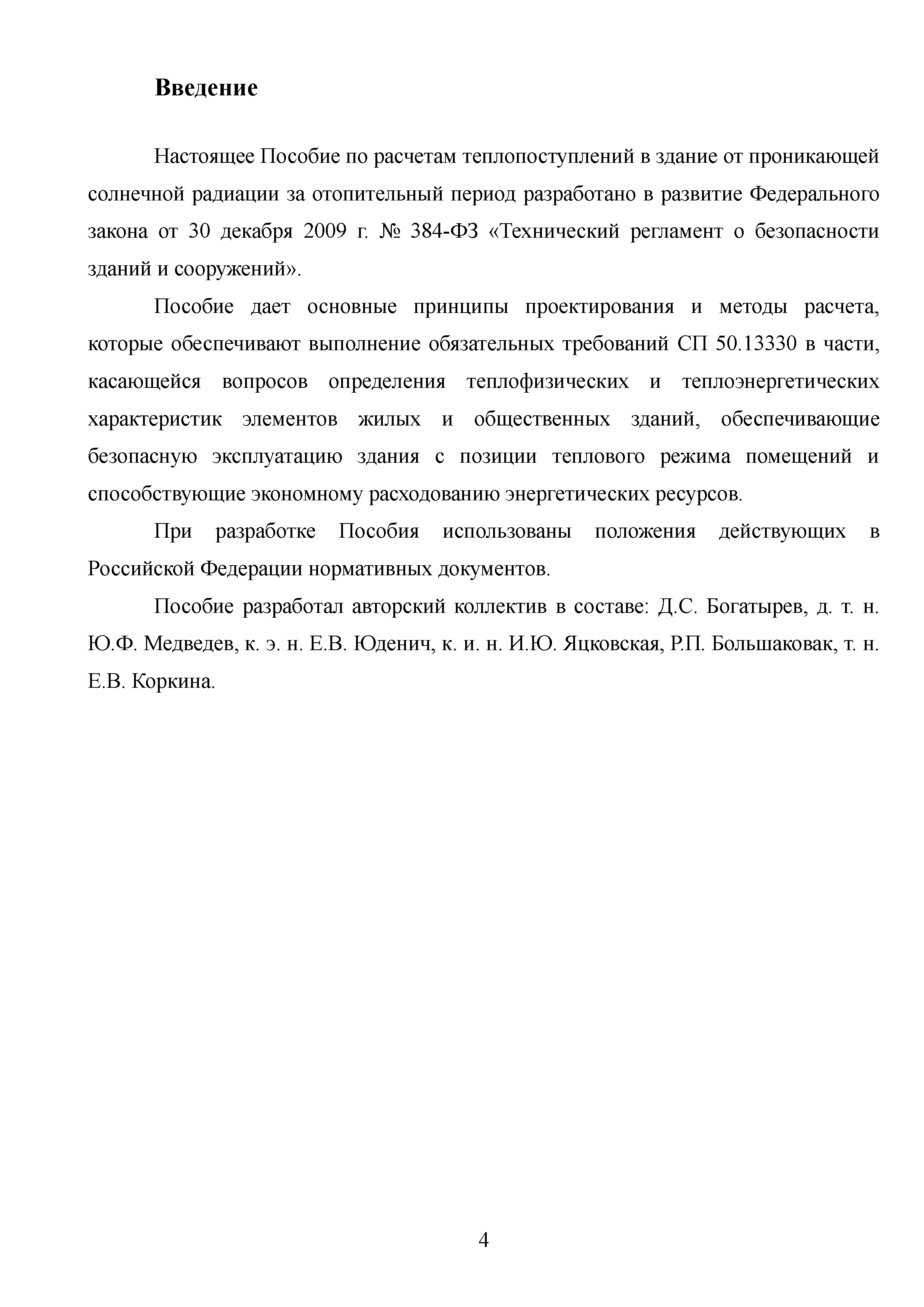 Введение

Настоящее Пособие по расчетам теплопоступлений в здание от проникающей солнечной радиации за отопительный период разработано в развитие Федерального закона от 30 декабря 2009 г. № 384-ФЗ «Технический регламент о безопасности зданий и сооружений».

Пособие дает основные принципы проектирования и методы расчета, которые обеспечивают выполнение обязательных требований СП 50.13330 в части, касающейся вопросов определения теплофизических и теплоэнергетических характеристик элементов жилых и общественных зданий, обеспечивающие безопасную эксплуатацию здания с позиции теплового режима помещений и способствующие экономному расходованию энергетических ресурсов.

При разработке Пособия использованы положения действующих в Российской Федерации нормативных документов.

Пособие разработал авторский коллектив в составе: Д.С. Богатырев, д. т. н. Ю.Ф. Медведев, к. э. н. Е.В. Юденич, к. и. н. И.Ю. Яцковская, Р.П. Большаковак, т. н. Е.В. Коркина.

4